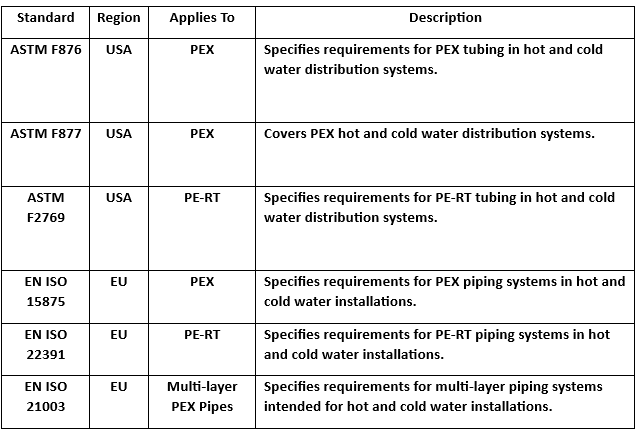 | Standard | Region | Applies To | Description |
|---|---|---|---|
| ASTM F876 | USA | PEX | Specifies requirements for PEX tubing in hot and cold water distribution systems. |
| ASTM F877 | USA | PEX | Covers PEX hot and cold water distribution systems. |
| ASTM F2769 | USA | PE-RT | Specifies requirements for PE-RT tubing in hot and cold water distribution systems. |
| EN ISO 15875 | EU | PEX | Specifies requirements for PEX piping systems in hot and cold water installations. |
| EN ISO 22391 | EU | PE-RT | Specifies requirements for PE-RT piping systems in hot and cold water installations. |
| EN ISO 21003 | EU | Multi-layer PEX Pipes | Specifies requirements for multi-layer piping systems intended for hot and cold water installations. |